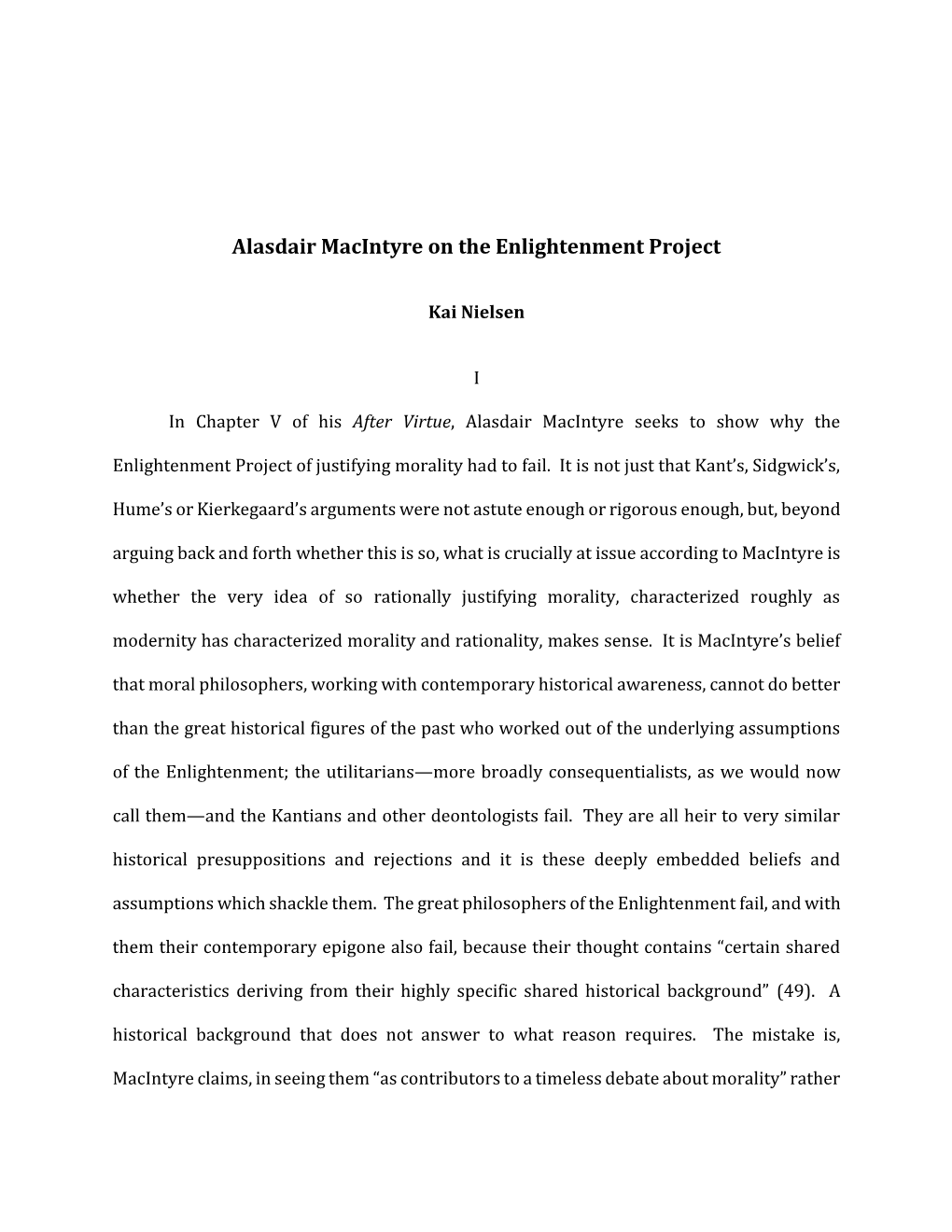 Alasdair MacIntyre on the Enlightenment Project

Kai Nielsen

I

In Chapter V of his After Virtue, Alasdair MacIntyre seeks to show why the Enlightenment Project of justifying morality had to fail. It is not just that Kant's, Sidgwick's, Hume's or Kierkegaard's arguments were not astute enough or rigorous enough, but, beyond arguing back and forth whether this is so, what is crucially at issue according to MacIntyre is whether the very idea of so rationally justifying morality, characterized roughly as modernity has characterized morality and rationality, makes sense. It is MacIntyre's belief that moral philosophers, working with contemporary historical awareness, cannot do better than the great historical figures of the past who worked out of the underlying assumptions of the Enlightenment; the utilitarians—more broadly consequentialists, as we would now call them—and the Kantians and other deontologists fail. They are all heir to very similar historical presuppositions and rejections and it is these deeply embedded beliefs and assumptions which shackle them. The great philosophers of the Enlightenment fail, and with them their contemporary epigone also fail, because their thought contains "certain shared characteristics deriving from their highly specific shared historical background" (49). A historical background that does not answer to what reason requires. The mistake is, MacIntyre claims, in seeing them "as contributors to a timeless debate about morality" rather